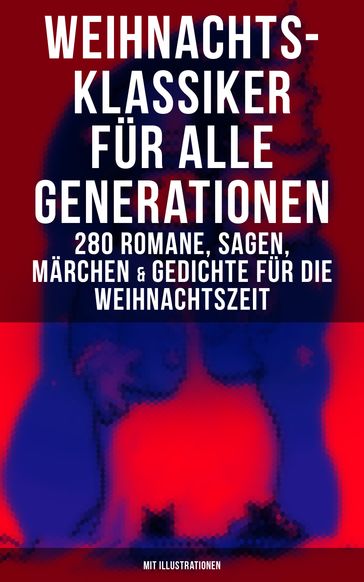 WEIHNACHTS-KLASSIKER FÜR ALLE GENERATIONEN

280 ROMANE, SAGEN, MÄRCHEN & GEDICHTE FÜR DIE WEIHNACHTSZEIT

MIT ILLUSTRATIONEN